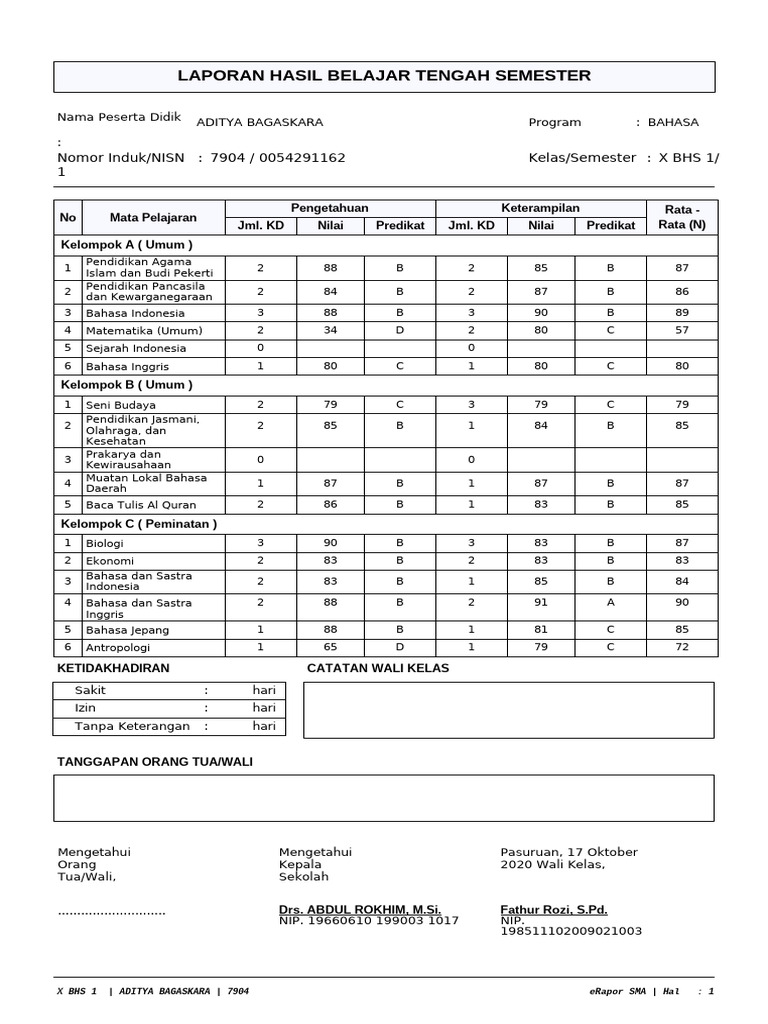 LAPORAN HASIL BELAJAR TENGAH SEMESTER

Nama Peserta Didik : ADITYA BAGASKARA
Program : BAHASA
Nomor Induk/NISN : 7904 / 0054291162
Kelas/Semester : X BHS 1/ 1

| No | Mata Pelajaran | Pengetahuan Jml. KD | Pengetahuan Nilai | Pengetahuan Predikat | Keterampilan Jml. KD | Keterampilan Nilai | Keterampilan Predikat | Rata - Rata (N) |
|---|---|---|---|---|---|---|---|---|
| Kelompok A ( Umum ) | | | | | | | | |
| 1 | Pendidikan Agama Islam dan Budi Pekerti | 2 | 88 | B | 2 | 85 | B | 87 |
| 2 | Pendidikan Pancasila dan Kewarganegaraan | 2 | 84 | B | 2 | 87 | B | 86 |
| 3 | Bahasa Indonesia | 3 | 88 | B | 3 | 90 | B | 89 |
| 4 | Matematika (Umum) | 2 | 34 | D | 2 | 80 | C | 57 |
| 5 | Sejarah Indonesia | 0 | | | 0 | | | |
| 6 | Bahasa Inggris | 1 | 80 | C | 1 | 80 | C | 80 |
| Kelompok B ( Umum ) | | | | | | | | |
| 1 | Seni Budaya | 2 | 79 | C | 3 | 79 | C | 79 |
| 2 | Pendidikan Jasmani, Olahraga, dan Kesehatan | 2 | 85 | B | 1 | 84 | B | 85 |
| 3 | Prakarya dan Kewirausahaan | 0 | | | 0 | | | |
| 4 | Muatan Lokal Bahasa Daerah | 1 | 87 | B | 1 | 87 | B | 87 |
| 5 | Baca Tulis Al Quran | 2 | 86 | B | 1 | 83 | B | 85 |
| Kelompok C ( Peminatan ) | | | | | | | | |
| 1 | Biologi | 3 | 90 | B | 3 | 83 | B | 87 |
| 2 | Ekonomi | 2 | 83 | B | 2 | 83 | B | 83 |
| 3 | Bahasa dan Sastra Indonesia | 2 | 83 | B | 1 | 85 | B | 84 |
| 4 | Bahasa dan Sastra Inggris | 2 | 88 | B | 2 | 91 | A | 90 |
| 5 | Bahasa Jepang | 1 | 88 | B | 1 | 81 | C | 85 |
| 6 | Antropologi | 1 | 65 | D | 1 | 79 | C | 72 |

KETIDAKHADIRAN

| Sakit | : | hari |
|---|---|---|
| Izin | : | hari |
| Tanpa Keterangan | : | hari |

CATATAN WALI KELAS

TANGGAPAN ORANG TUA/WALI

Mengetahui Orang Tua/Wali,

............................

Mengetahui Kepala Sekolah

Drs. ABDUL ROKHIM, M.Si.
NIP. 19660610 199003 1017

Pasuruan, 17 Oktober 2020 Wali Kelas,

Fathur Rozi, S.Pd.
NIP. 198511102009021003

X BHS 1 | ADITYA BAGASKARA | 7904
eRapor SMA | Hal : 1